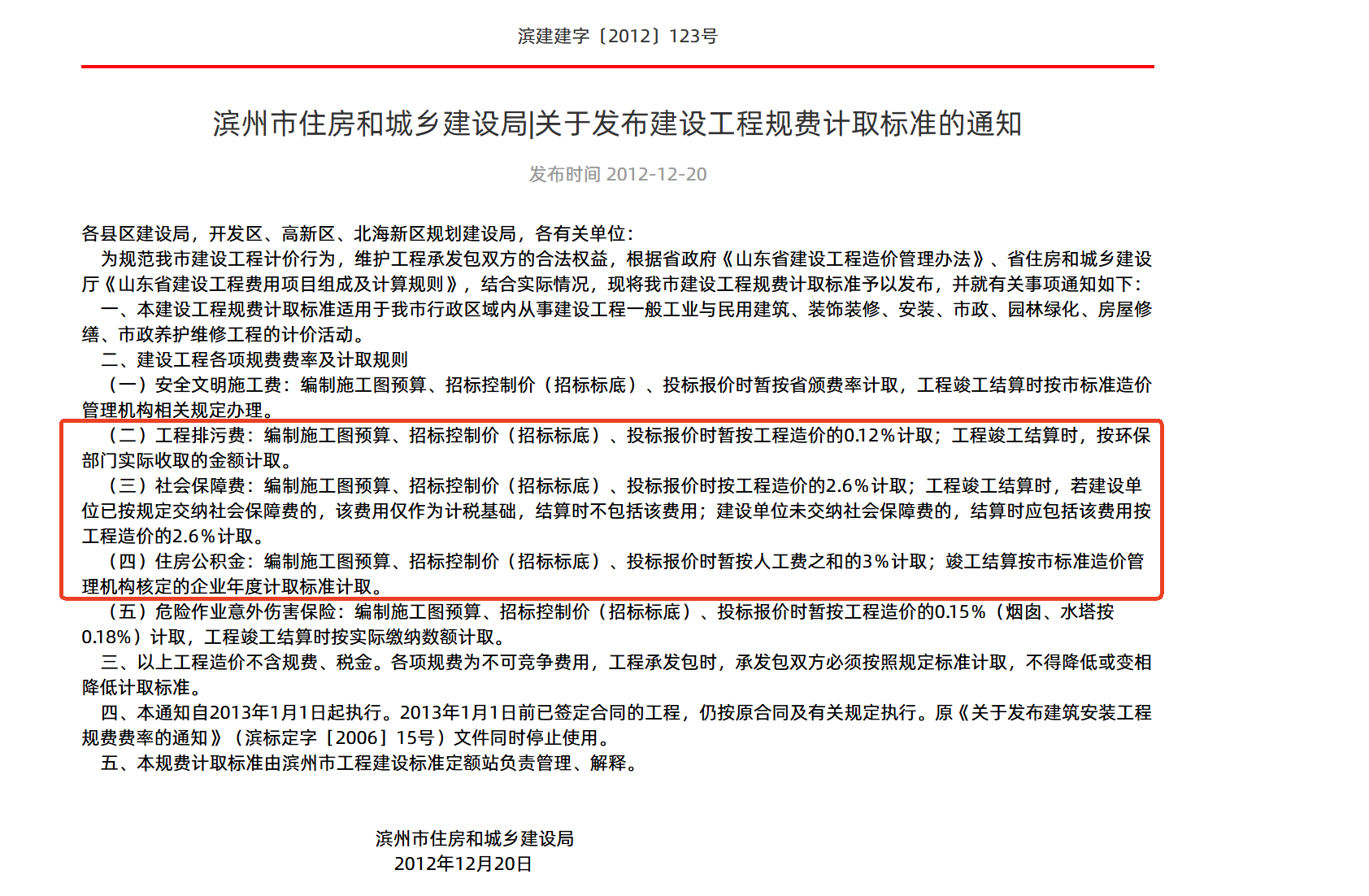 滨建建字〔2012〕123号

滨州市住房和城乡建设局|关于发布建设工程规费计取标准的通知

发布时间 2012-12-20

各县区建设局，开发区、高新区、北海新区规划建设局，各有关单位：

为规范我市建设工程计价行为，维护工程承发包双方的合法权益，根据省政府《山东省建设工程造价管理办法》、省住房和城乡建设厅《山东省建设工程费用项目组成及计算规则》，结合实际情况，现将我市建设工程规费计取标准予以发布，并就有关事项通知如下：

一、本建设工程规费计取标准适用于我市行政区域内从事建设工程一般工业与民用建筑、装饰装修、安装、市政、园林绿化、房屋修缮、市政养护维修工程的计价活动。

二、建设工程各项规费费率及计取规则

（一）安全文明施工费：编制施工图预算、招标控制价（招标标底）、投标报价时暂按省颁费率计取，工程竣工结算时按市标准造价管理机构相关规定办理。

（二）工程排污费：编制施工图预算、招标控制价（招标标底）、投标报价时暂按工程造价的0.12%计取；工程竣工结算时，按环保部门实际收取的金额计取。

（三）社会保障费：编制施工图预算、招标控制价（招标标底）、投标报价时按工程造价的2.6%计取；工程竣工结算时，若建设单位已按规定交纳社会保障费的，该费用仅作为计税基础，结算时不包括该费用；建设单位未交纳社会保障费的，结算时应包括该费用按工程造价的2.6%计取。

（四）住房公积金：编制施工图预算、招标控制价（招标标底）、投标报价时暂按人工费之和的3%计取；竣工结算按市标准造价管理机构核定的企业年度计取标准计取。

（五）危险作业意外伤害保险：编制施工图预算、招标控制价（招标标底）、投标报价时暂按工程造价的0.15%（烟囱、水塔按0.18%）计取，工程竣工结算时按实际缴纳数额计取。

三、以上工程造价不含规费、税金。各项规费为不可竞争费用，工程承发包时，承发包双方必须按照规定标准计取，不得降低或变相降低计取标准。

四、本通知自2013年1月1日起执行。2013年1月1日前已签定合同的工程，仍按原合同及有关规定执行。原《关于发布建筑安装工程规费费率的通知》（滨标定字［2006］15号）文件同时停止使用。

五、本规费计取标准由滨州市工程建设标准定额站负责管理、解释。

滨州市住房和城乡建设局
2012年12月20日